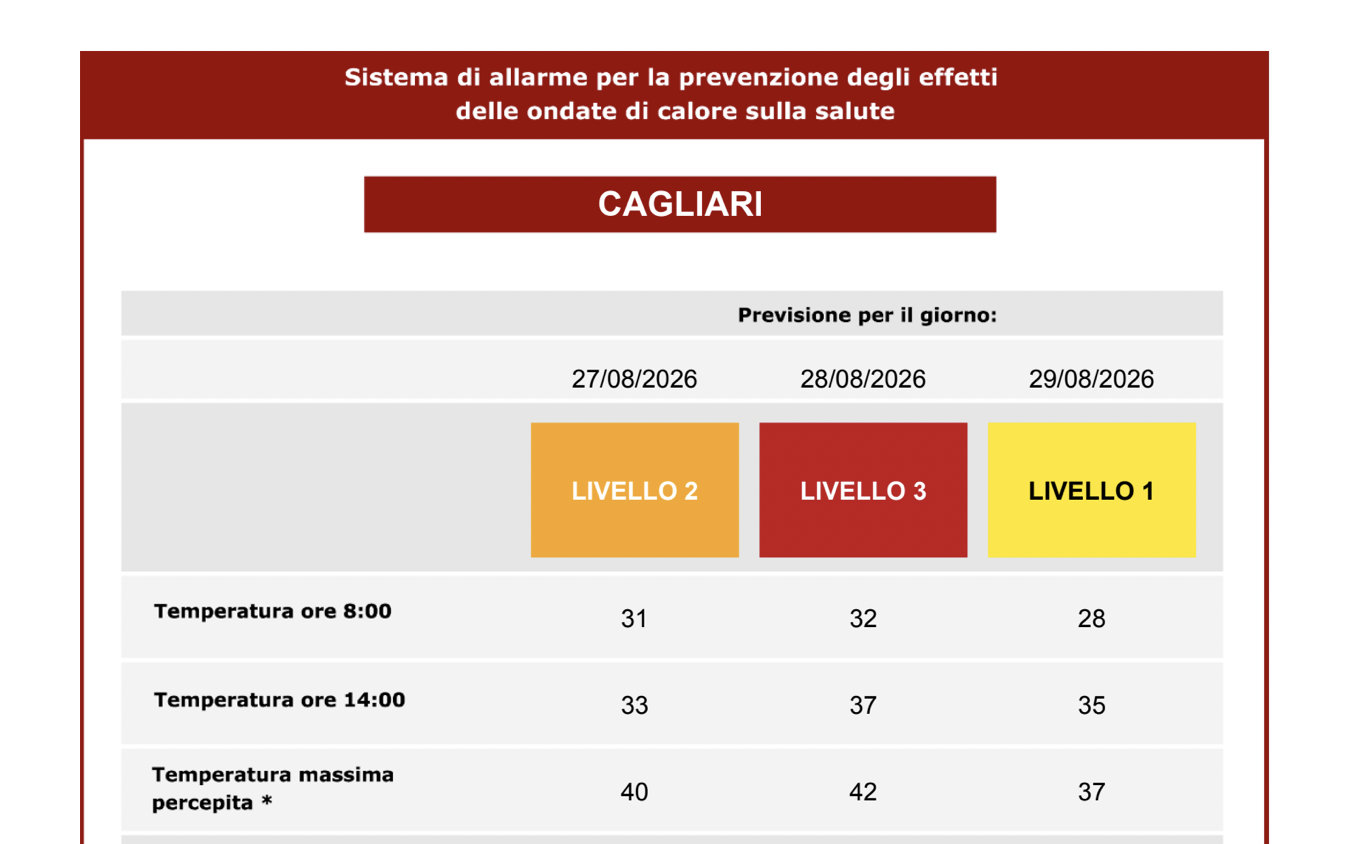 Sistema di allarme per la prevenzione degli effetti delle ondate di calore sulla salute

CAGLIARI

| | Previsione per il giorno: | | |
|---|---|---|---|
| | 27/08/2026 | 28/08/2026 | 29/08/2026 |
| | LIVELLO 2 | LIVELLO 3 | LIVELLO 1 |
| Temperatura ore 8:00 | 31 | 32 | 28 |
| Temperatura ore 14:00 | 33 | 37 | 35 |
| Temperatura massima percepita * | 40 | 42 | 37 |